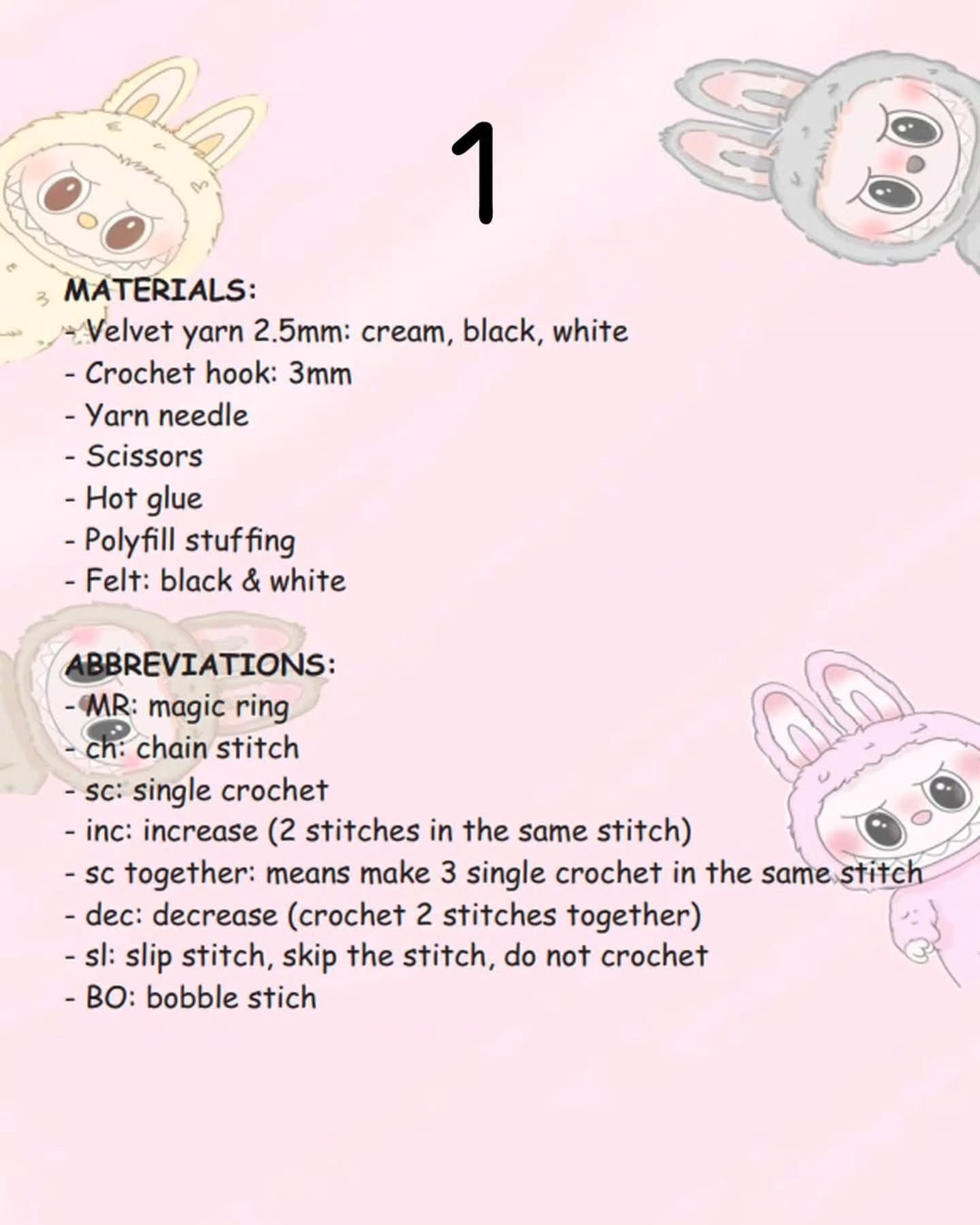 1

MATERIALS:
- Velvet yarn 2.5mm: cream, black, white
- Crochet hook: 3mm
- Yarn needle
- Scissors
- Hot glue
- Polyfill stuffing
- Felt: black & white

ABBREVIATIONS:
- MR: magic ring
- ch: chain stitch
- sc: single crochet
- inc: increase (2 stitches in the same stitch)
- sc together: means make 3 single crochet in the same stitch
- dec: decrease (crochet 2 stitches together)
- sl: slip stitch, skip the stitch, do not crochet
- BO: bobble stich